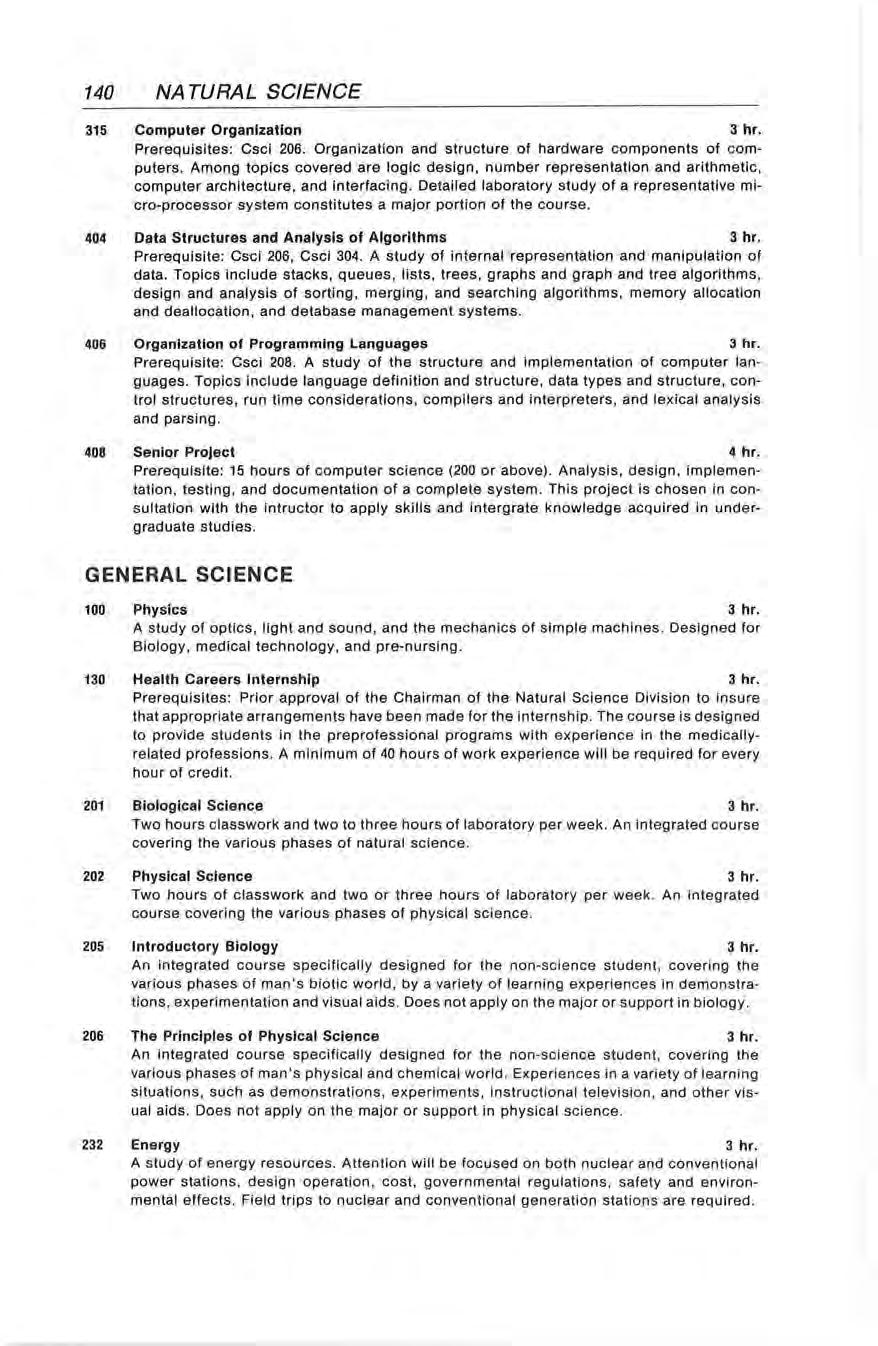 140 NATURAL SCIENCE

315 Computer Organization 3 hr.
Prerequisites: Csci 206. Organization and structure of hardware components of computers. Among topics covered are logic design, number representation and arithmetic, computer architecture, and interfacing. Detailed laboratory study of a representative micro-processor system constitutes a major portion of the course.

404 Data Structures and Analysis of Algorithms 3 hr.
Prerequisite: Csci 206, Csci 304. A study of internal representation and manipulation of data. Topics include stacks, queues, lists, trees, graphs and graph and tree algorithms, design and analysis of sorting, merging, and searching algorithms, memory allocation and deallocation, and database management systems.

406 Organization of Programming Languages 3 hr.
Prerequisite: Csci 208. A study of the structure and implementation of computer languages. Topics include language definition and structure, data types and structure, control structures, run time considerations, compilers and interpreters, and lexical analysis and parsing.

408 Senior Project 4 hr.
Prerequisite: 15 hours of computer science (200 or above). Analysis, design, implementation, testing, and documentation of a complete system. This project is chosen in consultation with the intructor to apply skills and intergrate knowledge acquired in undergraduate studies.

GENERAL SCIENCE

100 Physics 3 hr.
A study of optics, light and sound, and the mechanics of simple machines. Designed for Biology, medical technology, and pre-nursing.

130 Health Careers Internship 3 hr.
Prerequisites: Prior approval of the Chairman of the Natural Science Division to insure that appropriate arrangements have been made for the internship. The course is designed to provide students in the preprofessional programs with experience in the medically-related professions. A minimum of 40 hours of work experience will be required for every hour of credit.

201 Biological Science 3 hr.
Two hours classwork and two to three hours of laboratory per week. An integrated course covering the various phases of natural science.

202 Physical Science 3 hr.
Two hours of classwork and two or three hours of laboratory per week. An integrated course covering the various phases of physical science.

205 Introductory Biology 3 hr.
An integrated course specifically designed for the non-science student, covering the various phases of man's biotic world, by a variety of learning experiences in demonstrations, experimentation and visual aids. Does not apply on the major or support in biology.

206 The Principles of Physical Science 3 hr.
An integrated course specifically designed for the non-science student, covering the various phases of man's physical and chemical world. Experiences in a variety of learning situations, such as demonstrations, experiments, instructional television, and other visual aids. Does not apply on the major or support in physical science.

232 Energy 3 hr.
A study of energy resources. Attention will be focused on both nuclear and conventional power stations, design operation, cost, governmental regulations, safety and environmental effects. Field trips to nuclear and conventional generation stations are required.